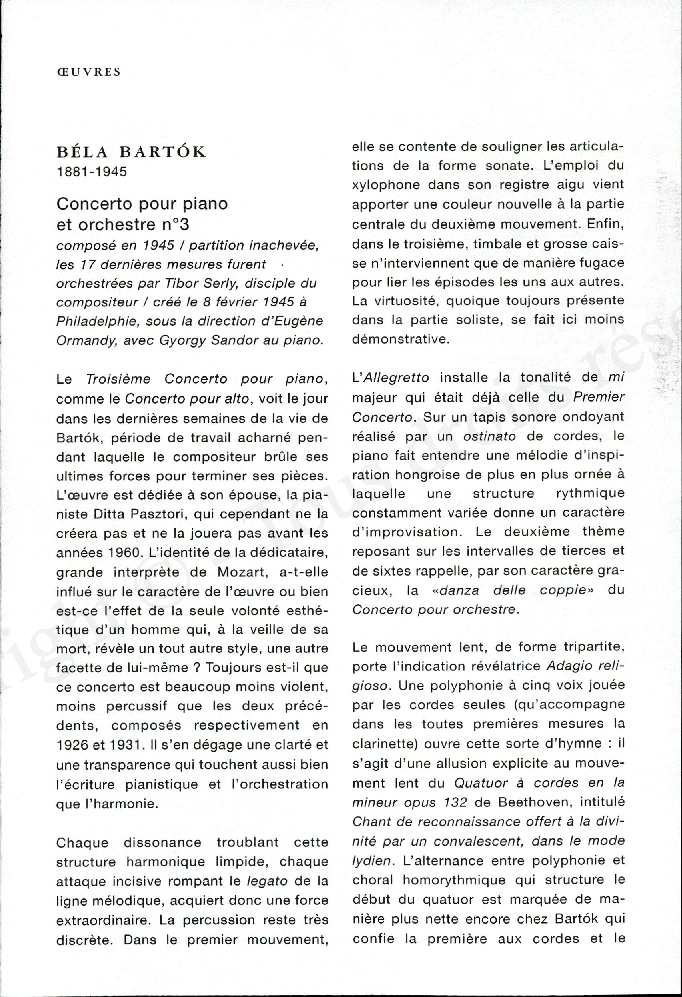 ŒUVRES

BÉLA BARTÓK
1881-1945

Concerto pour piano et orchestre n°3
composé en 1945 / partition inachevée, les 17 dernières mesures furent orchestrées par Tibor Serly, disciple du compositeur / créé le 8 février 1945 à Philadelphie, sous la direction d'Eugène Ormandy, avec Gyorgy Sandor au piano.

Le Troisième Concerto pour piano, comme le Concerto pour alto, voit le jour dans les dernières semaines de la vie de Bartók, période de travail acharné pendant laquelle le compositeur brûle ses ultimes forces pour terminer ses pièces. L'œuvre est dédiée à son épouse, la pianiste Ditta Pasztori, qui cependant ne la créera pas et ne la jouera pas avant les années 1960. L'identité de la dédicataire, grande interprète de Mozart, a-t-elle influé sur le caractère de l'œuvre ou bien est-ce l'effet de la seule volonté esthétique d'un homme qui, à la veille de sa mort, révèle un tout autre style, une autre facette de lui-même ? Toujours est-il que ce concerto est beaucoup moins violent, moins percussif que les deux précédents, composés respectivement en 1926 et 1931. Il s'en dégage une clarté et une transparence qui touchent aussi bien l'écriture pianistique et l'orchestration que l'harmonie.

Chaque dissonance troublant cette structure harmonique limpide, chaque attaque incisive rompant le legato de la ligne mélodique, acquiert donc une force extraordinaire. La percussion reste très discrète. Dans le premier mouvement, elle se contente de souligner les articulations de la forme sonate. L'emploi du xylophone dans son registre aigu vient apporter une couleur nouvelle à la partie centrale du deuxième mouvement. Enfin, dans le troisième, timbale et grosse caisse n'interviennent que de manière fugace pour lier les épisodes les uns aux autres. La virtuosité, quoique toujours présente dans la partie soliste, se fait ici moins démonstrative.

L'Allegretto installe la tonalité de mi majeur qui était déjà celle du Premier Concerto. Sur un tapis sonore ondoyant réalisé par un ostinato de cordes, le piano fait entendre une mélodie d'inspiration hongroise de plus en plus ornée à laquelle une structure rythmique constamment variée donne un caractère d'improvisation. Le deuxième thème reposant sur les intervalles de tierces et de sixtes rappelle, par son caractère gracieux, la «danza delle coppie» du Concerto pour orchestre.

Le mouvement lent, de forme tripartite, porte l'indication révélatrice Adagio religioso. Une polyphonie à cinq voix jouée par les cordes seules (qu'accompagne dans les toutes premières mesures la clarinette) ouvre cette sorte d'hymne : il s'agit d'une allusion explicite au mouvement lent du Quatuor à cordes en la mineur opus 132 de Beethoven, intitulé Chant de reconnaissance offert à la divinité par un convalescent, dans le mode lydien. L'alternance entre polyphonie et choral homorythmique qui structure le début du quatuor est marquée de manière plus nette encore chez Bartók qui confie la première aux cordes et le